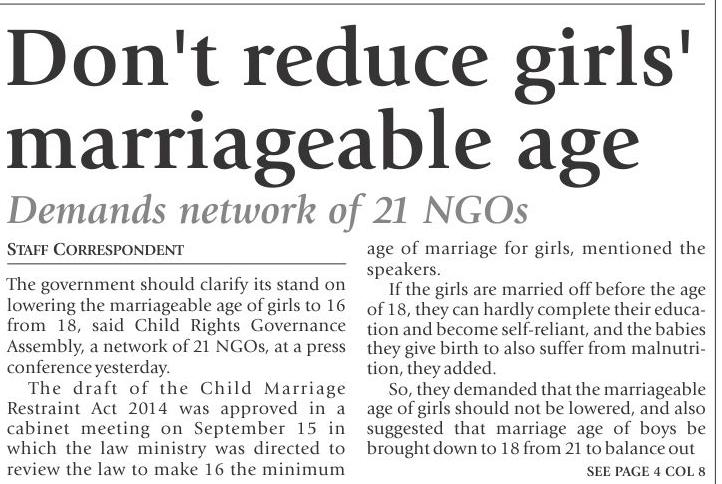 Don't reduce girls' marriageable age

Demands network of 21 NGOs

STAFF CORRESPONDENT

The government should clarify its stand on lowering the marriageable age of girls to 16 from 18, said Child Rights Governance Assembly, a network of 21 NGOs, at a press conference yesterday.

The draft of the Child Marriage Restraint Act 2014 was approved in a cabinet meeting on September 15 in which the law ministry was directed to review the law to make 16 the minimum age of marriage for girls, mentioned the speakers.

If the girls are married off before the age of 18, they can hardly complete their education and become self-reliant, and the babies they give birth to also suffer from malnutrition, they added.

So, they demanded that the marriageable age of girls should not be lowered, and also suggested that marriage age of boys be brought down to 18 from 21 to balance out

SEE PAGE 4 COL 8